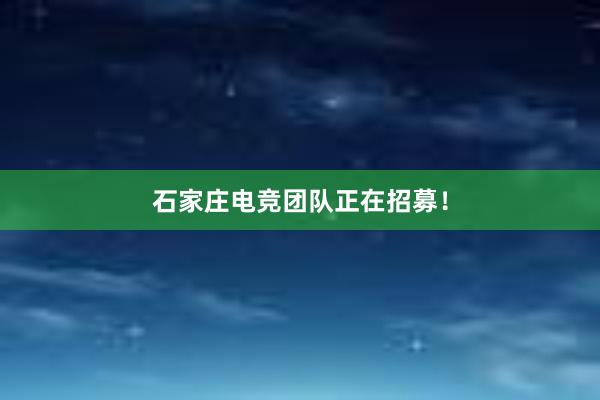 石家庄电竞团队正在招募！